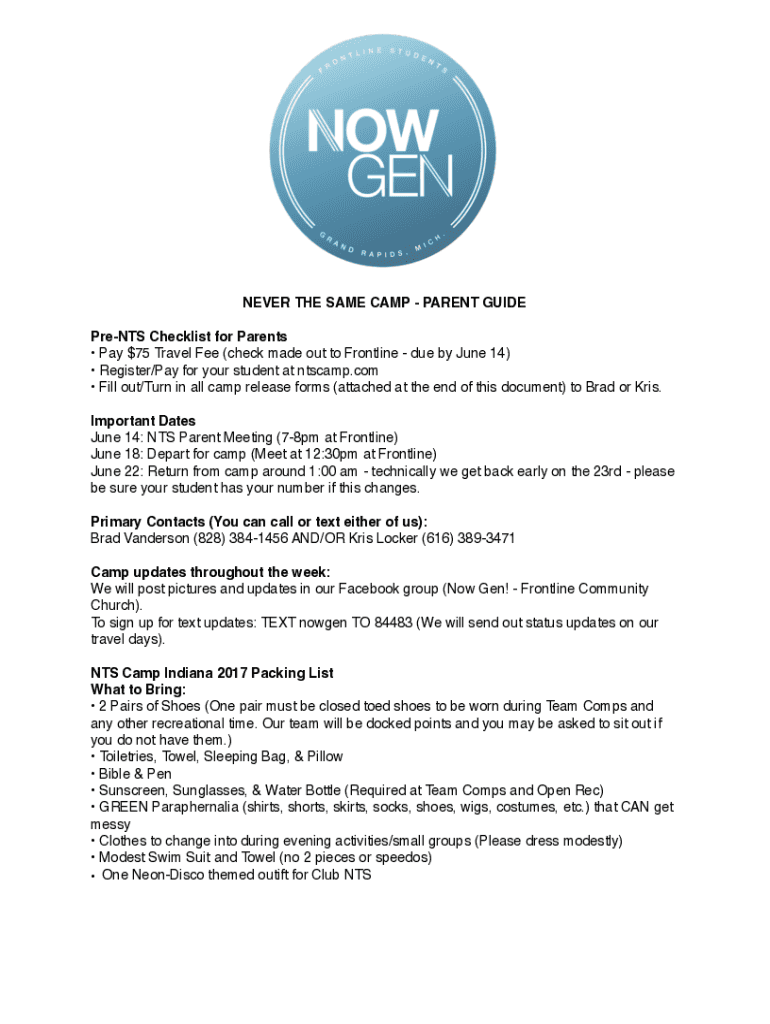 FRONTLINE STUDENTS

NOW GEN

GRAND RAPIDS, MICH.

NEVER THE SAME CAMP - PARENT GUIDE

Pre-NTS Checklist for Parents
• Pay $75 Travel Fee (check made out to Frontline - due by June 14)
• Register/Pay for your student at ntscamp.com
• Fill out/Turn in all camp release forms (attached at the end of this document) to Brad or Kris.

Important Dates
June 14: NTS Parent Meeting (7-8pm at Frontline)
June 18: Depart for camp (Meet at 12:30pm at Frontline)
June 22: Return from camp around 1:00 am - technically we get back early on the 23rd - please be sure your student has your number if this changes.

Primary Contacts (You can call or text either of us):
Brad Vanderson (828) 384-1456 AND/OR Kris Locker (616) 389-3471

Camp updates throughout the week:
We will post pictures and updates in our Facebook group (Now Gen! - Frontline Community Church).
To sign up for text updates: TEXT nowgen TO 84483 (We will send out status updates on our travel days).

NTS Camp Indiana 2017 Packing List
What to Bring:
• 2 Pairs of Shoes (One pair must be closed toed shoes to be worn during Team Comps and any other recreational time. Our team will be docked points and you may be asked to sit out if you do not have them.)
• Toiletries, Towel, Sleeping Bag, & Pillow
• Bible & Pen
• Sunscreen, Sunglasses, & Water Bottle (Required at Team Comps and Open Rec)
• GREEN Paraphernalia (shirts, shorts, skirts, socks, shoes, wigs, costumes, etc.) that CAN get messy
• Clothes to change into during evening activities/small groups (Please dress modestly)
• Modest Swim Suit and Towel (no 2 pieces or speedos)
• One Neon-Disco themed outift for Club NTS